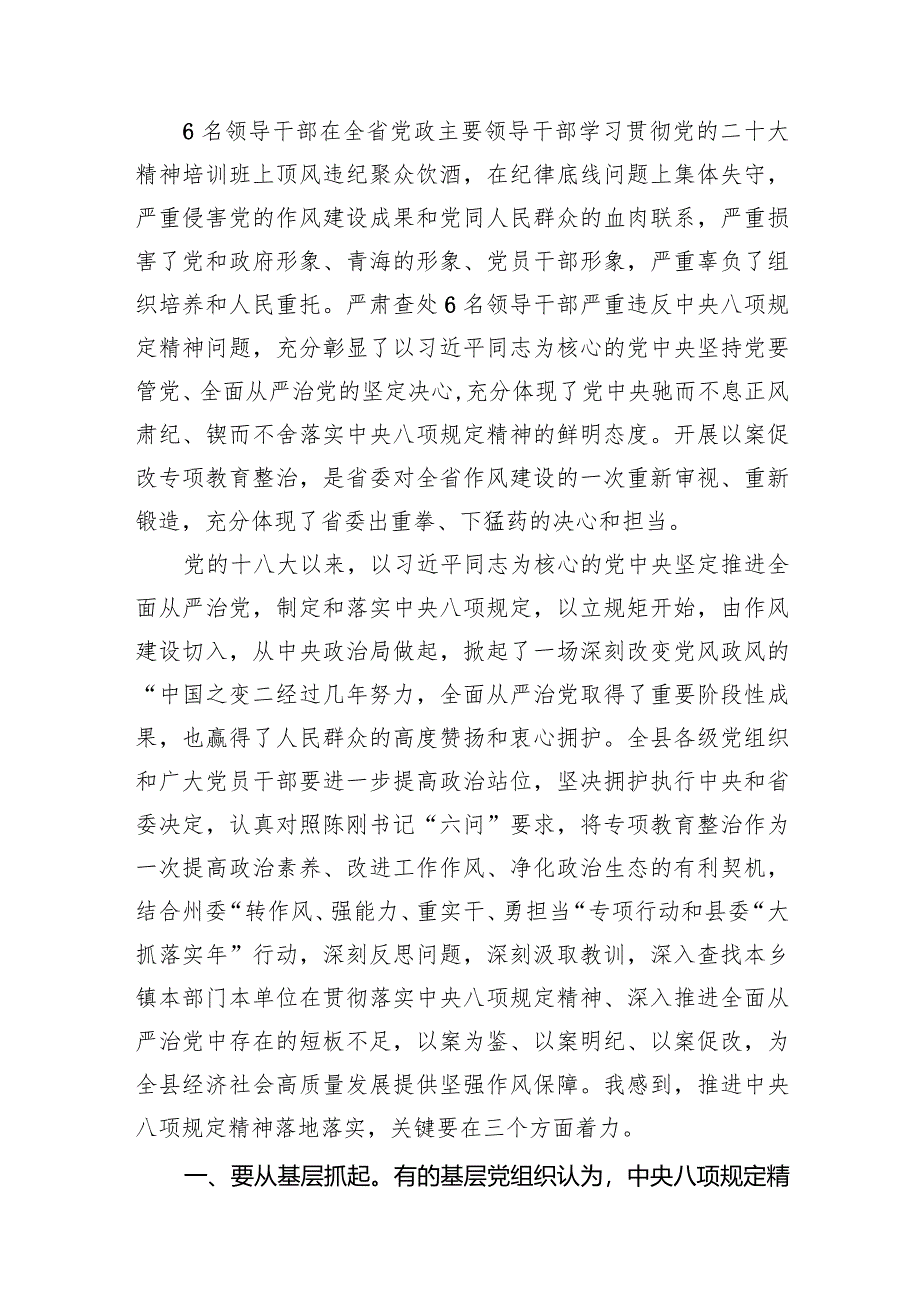 6名领导干部在全省党政主要领导干部学习贯彻党的二十大精神培训班上顶风违纪聚众饮酒，在纪律底线问题上集体失守，严重侵害党的作风建设成果和党同人民群众的血肉联系，严重损害了党和政府形象、青海的形象、党员干部形象，严重辜负了组织培养和人民重托。严肃查处6名领导干部严重违反中央八项规定精神问题，充分彰显了以习近平同志为核心的党中央坚持党要管党、全面从严治党的坚定决心,充分体现了党中央驰而不息正风肃纪、锲而不舍落实中央八项规定精神的鲜明态度。开展以案促改专项教育整治，是省委对全省作风建设的一次重新审视、重新锻造，充分体现了省委出重拳、下猛药的决心和担当。

党的十八大以来，以习近平同志为核心的党中央坚定推进全面从严治党，制定和落实中央八项规定，以立规矩开始，由作风建设切入，从中央政治局做起，掀起了一场深刻改变党风政风的“中国之变二经过几年努力，全面从严治党取得了重要阶段性成果，也赢得了人民群众的高度赞扬和衷心拥护。全县各级党组织和广大党员干部要进一步提高政治站位，坚决拥护执行中央和省委决定，认真对照陈刚书记“六问”要求，将专项教育整治作为一次提高政治素养、改进工作作风、净化政治生态的有利契机，结合州委“转作风、强能力、重实干、勇担当“专项行动和县委“大抓落实年”行动，深刻反思问题，深刻汲取教训，深入查找本乡镇本部门本单位在贯彻落实中央八项规定精神、深入推进全面从严治党中存在的短板不足，以案为鉴、以案明纪、以案促改，为全县经济社会高质量发展提供坚强作风保障。我感到，推进中央八项规定精神落地落实，关键要在三个方面着力。

一、要从基层抓起。有的基层党组织认为，中央八项规定精